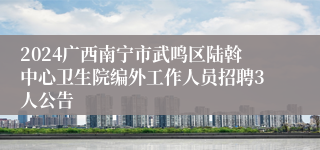 2024广西南宁市武鸣区陆斡中心卫生院编外工作人员招聘3人公告